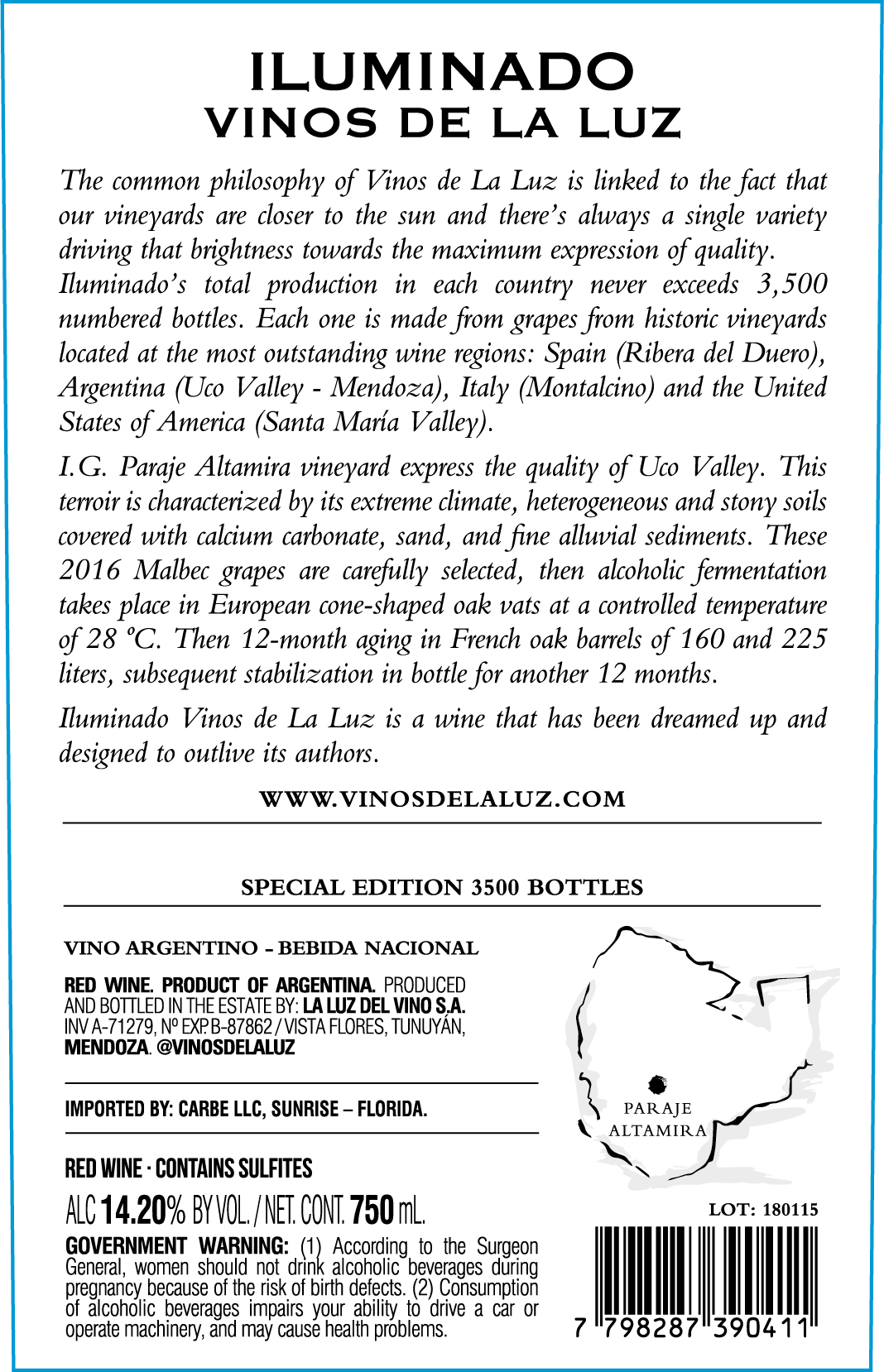 ILUMINADO
VINOS DE LA LUZ

The common philosophy of Vinos de La Luz is linked to the fact that our vineyards are closer to the sun and there's always a single variety driving that brightness towards the maximum expression of quality.
Iluminado's total production in each country never exceeds 3,500 numbered bottles. Each one is made from grapes from historic vineyards located at the most outstanding wine regions: Spain (Ribera del Duero), Argentina (Uco Valley - Mendoza), Italy (Montalcino) and the United States of America (Santa María Valley).

I.G. Paraje Altamira vineyard express the quality of Uco Valley. This terroir is characterized by its extreme climate, heterogeneous and stony soils covered with calcium carbonate, sand, and fine alluvial sediments. These 2016 Malbec grapes are carefully selected, then alcoholic fermentation takes place in European cone-shaped oak vats at a controlled temperature of 28 ºC. Then 12-month aging in French oak barrels of 160 and 225 liters, subsequent stabilization in bottle for another 12 months.

Iluminado Vinos de La Luz is a wine that has been dreamed up and designed to outlive its authors.

WWW.VINOSDELALUZ.COM

SPECIAL EDITION 3500 BOTTLES

VINO ARGENTINO - BEBIDA NACIONAL

RED WINE. PRODUCT OF ARGENTINA. PRODUCED AND BOTTLED IN THE ESTATE BY: LA LUZ DEL VINO S.A. INV A-71279, Nº EXP. B-87862 / VISTA FLORES, TUNUYÁN, MENDOZA. @VINOSDELALUZ

IMPORTED BY: CARBE LLC, SUNRISE – FLORIDA.

RED WINE · CONTAINS SULFITES

ALC 14.20% BY VOL. / NET. CONT. 750 mL.

GOVERNMENT WARNING: (1) According to the Surgeon General, women should not drink alcoholic beverages during pregnancy because of the risk of birth defects. (2) Consumption of alcoholic beverages impairs your ability to drive a car or operate machinery, and may cause health problems.

PARAJE ALTAMIRA

LOT: 180115

7 798287 390411